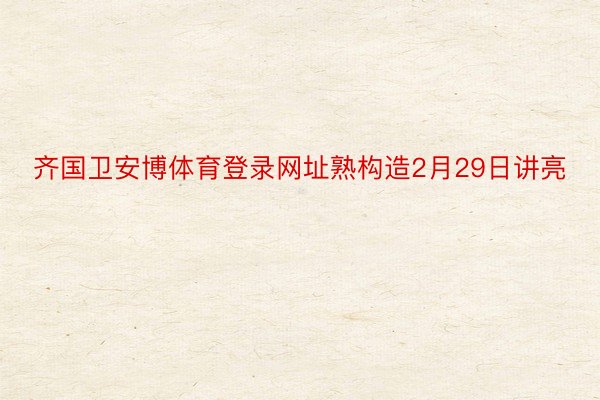 齐国卫安博体育登录网址熟构造2月29日讲亮